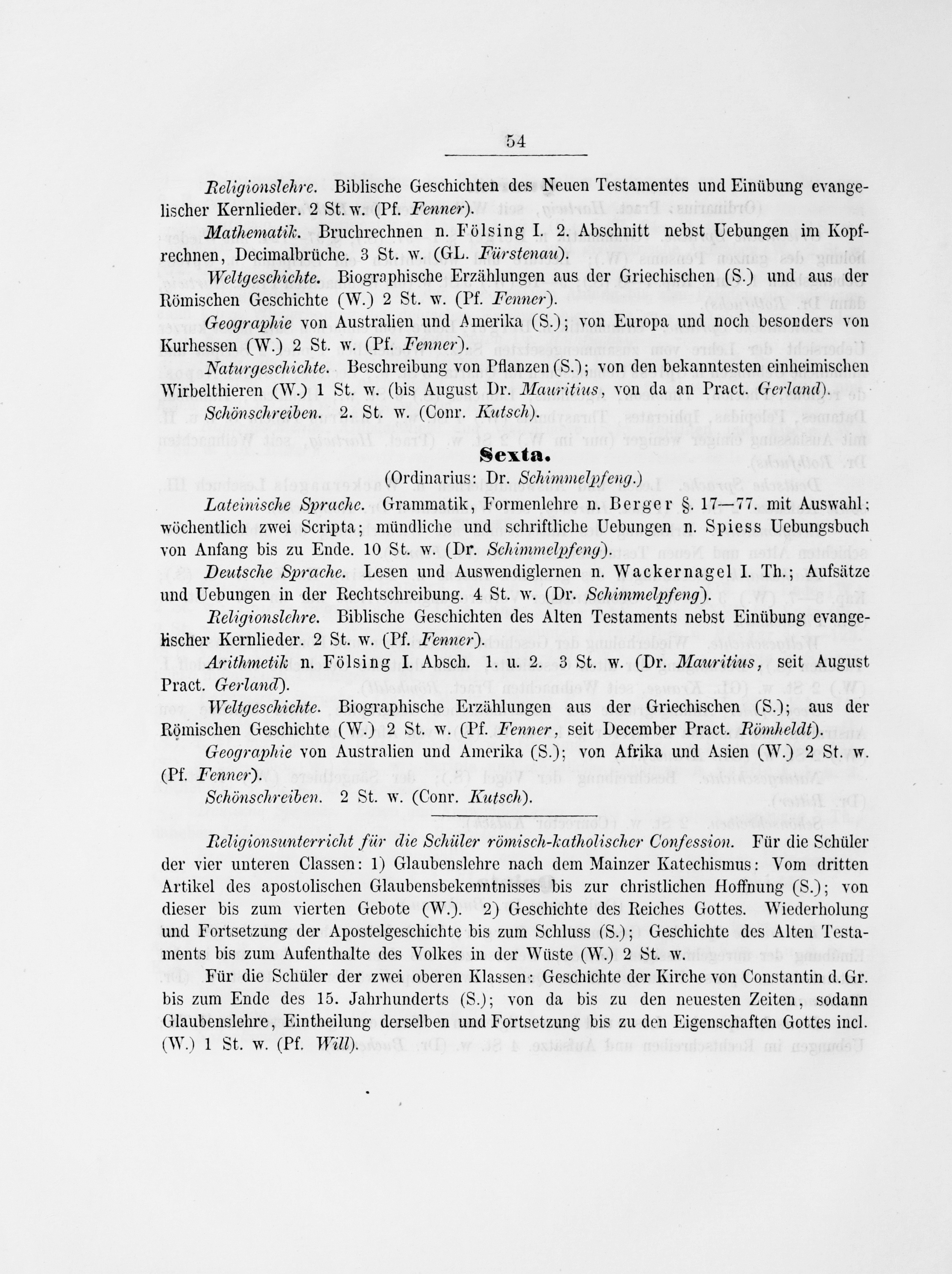 54

Religionslehre. Biblische Geschichten des Neuen Testamentes und Einübung evangelischer Kernlieder. 2 St. w. (Pf. Fenner).

Mathematik. Bruchrechnen n. Fölsing I. 2. Abschnitt nebst Uebungen im Kopfrechnen, Decimalbrüche. 3 St. w. (GL. Fürstenau).

Weltgeschichte. Biographische Erzählungen aus der Griechischen (S.) und aus der Römischen Geschichte (W.) 2 St. w. (Pf. Fenner).

Geographie von Australien und Amerika (S.); von Europa und noch besonders von Kurhessen (W.) 2 St. w. (Pf. Fenner).

Naturgeschichte. Beschreibung von Pflanzen (S.); von den bekanntesten einheimischen Wirbelthieren (W.) 1 St. w. (bis August Dr. Mauritius, von da an Pract. Gerland).

Schönschreiben. 2. St. w. (Conr. Kutsch).

Sexta.

(Ordinarius: Dr. Schimmelpfeng.)

Lateinische Sprache. Grammatik, Formenlehre n. Berger §. 17—77. mit Auswahl; wöchentlich zwei Scripta; mündliche und schriftliche Uebungen n. Spiess Uebungsbuch von Anfang bis zu Ende. 10 St. w. (Dr. Schimmelpfeng).

Deutsche Sprache. Lesen und Auswendiglernen n. Wackernagel I. Th.; Aufsätze und Uebungen in der Rechtschreibung. 4 St. w. (Dr. Schimmelpfeng).

Religionslehre. Biblische Geschichten des Alten Testaments nebst Einübung evangelischer Kernlieder. 2 St. w. (Pf. Fenner).

Arithmetik n. Fölsing I. Absch. 1. u. 2. 3 St. w. (Dr. Mauritius, seit August Pract. Gerland).

Weltgeschichte. Biographische Erzählungen aus der Griechischen (S.); aus der Römischen Geschichte (W.) 2 St. w. (Pf. Fenner, seit December Pract. Römheldt).

Geographie von Australien und Amerika (S.); von Afrika und Asien (W.) 2 St. w. (Pf. Fenner).

Schönschreiben. 2 St. w. (Conr. Kutsch).

Religionsunterricht für die Schüler römisch-katholischer Confession. Für die Schüler der vier unteren Classen: 1) Glaubenslehre nach dem Mainzer Katechismus: Vom dritten Artikel des apostolischen Glaubensbekenntnisses bis zur christlichen Hoffnung (S.); von dieser bis zum vierten Gebote (W.). 2) Geschichte des Reiches Gottes. Wiederholung und Fortsetzung der Apostelgeschichte bis zum Schluss (S.); Geschichte des Alten Testaments bis zum Aufenthalte des Volkes in der Wüste (W.) 2 St. w.

Für die Schüler der zwei oberen Klassen: Geschichte der Kirche von Constantin d. Gr. bis zum Ende des 15. Jahrhunderts (S.); von da bis zu den neuesten Zeiten, sodann Glaubenslehre, Eintheilung derselben und Fortsetzung bis zu den Eigenschaften Gottes incl. (W.) 1 St. w. (Pf. Will).